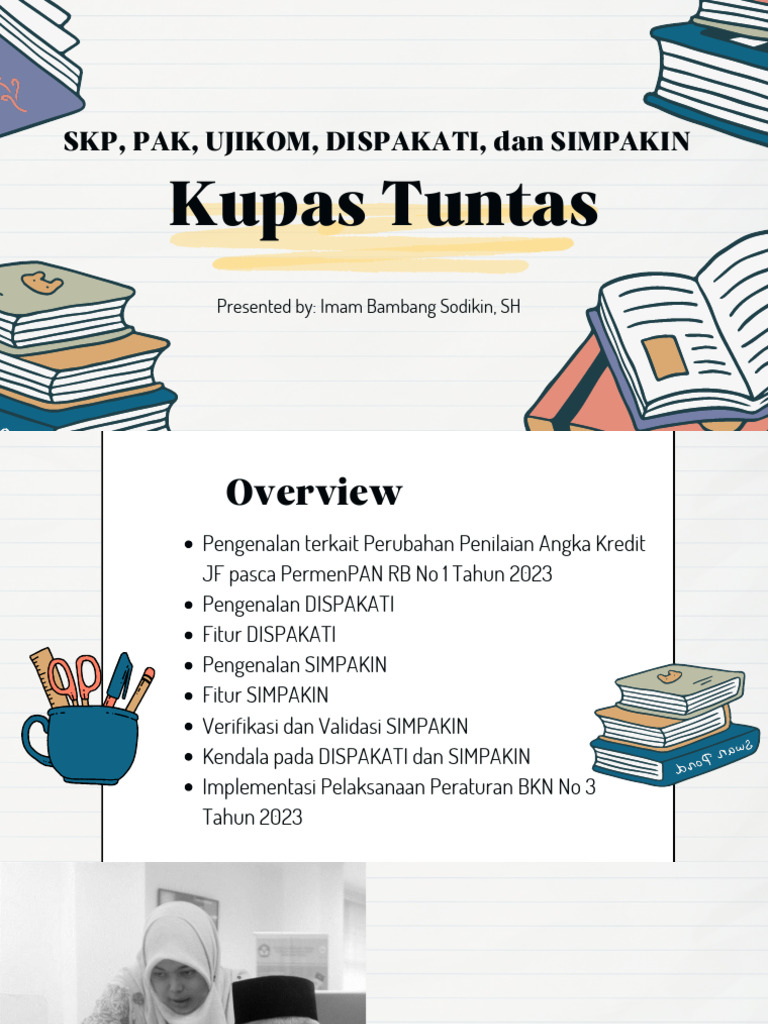 SKP, PAK, UJIKOM, DISPAKATI, dan SIMPAKIN

Kupas Tuntas

Presented by: Imam Bambang Sodikin, SH

Overview

- Pengenalan terkait Perubahan Penilaian Angka Kredit JF pasca PermenPAN RB No 1 Tahun 2023
- Pengenalan DISPAKATI
- Fitur DISPAKATI
- Pengenalan SIMPAKIN
- Fitur SIMPAKIN
- Verifikasi dan Validasi SIMPAKIN
- Kendala pada DISPAKATI dan SIMPAKIN
- Implementasi Pelaksanaan Peraturan BKN No 3 Tahun 2023

Swan Pond